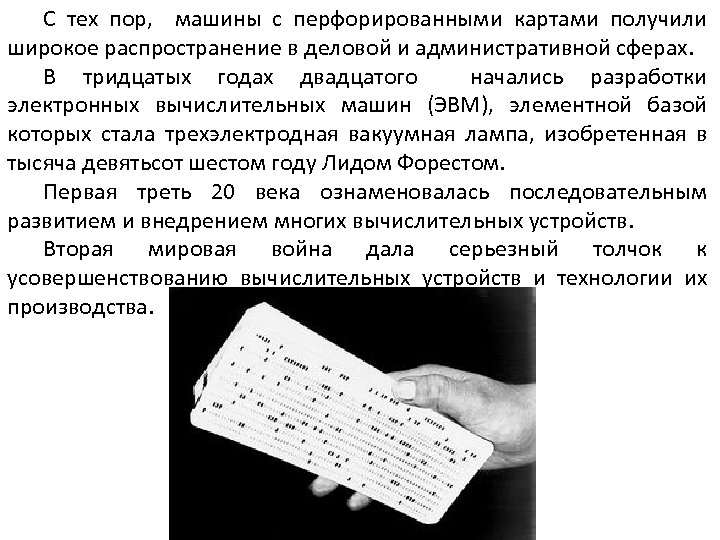 С тех пор, машины с перфорированными картами получили широкое распространение в деловой и административной сферах.

В тридцатых годах двадцатого начались разработки электронных вычислительных машин (ЭВМ), элементной базой которых стала трехэлектродная вакуумная лампа, изобретенная в тысяча девятьсот шестом году Лидом Форестом.

Первая треть 20 века ознаменовалась последовательным развитием и внедрением многих вычислительных устройств.

Вторая мировая война дала серьезный толчок к усовершенствованию вычислительных устройств и технологии их производства.